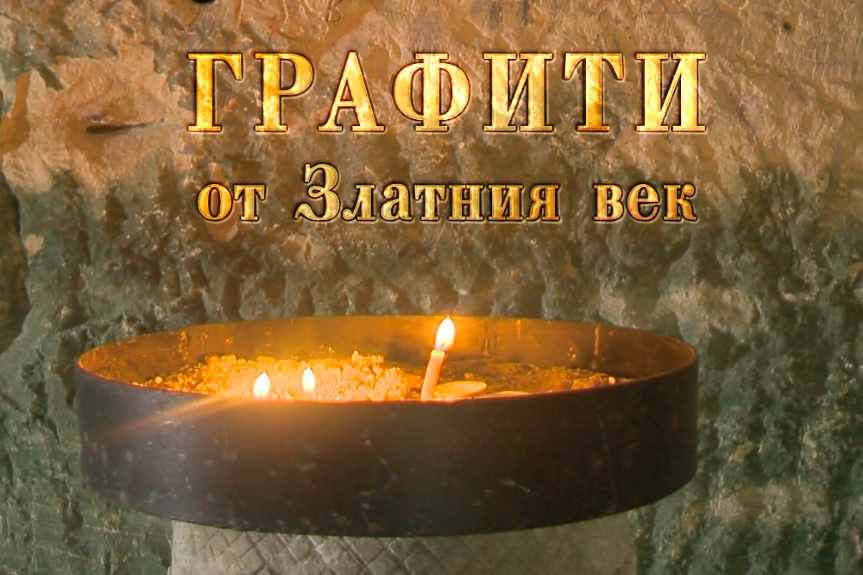 ГРАФИТИ
от Златния век